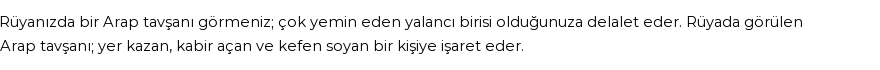 Rüyanızda bir Arap tavşanı görmeniz; çok yemin eden yalancı birisi olduğunuza delalet eder. Rüyada görülen Arap tavşanı; yer kazan, kabir açan ve kefen soyan bir kişiye işaret eder.